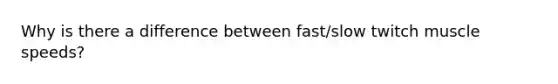 Why is there a difference between fast/slow twitch muscle speeds?